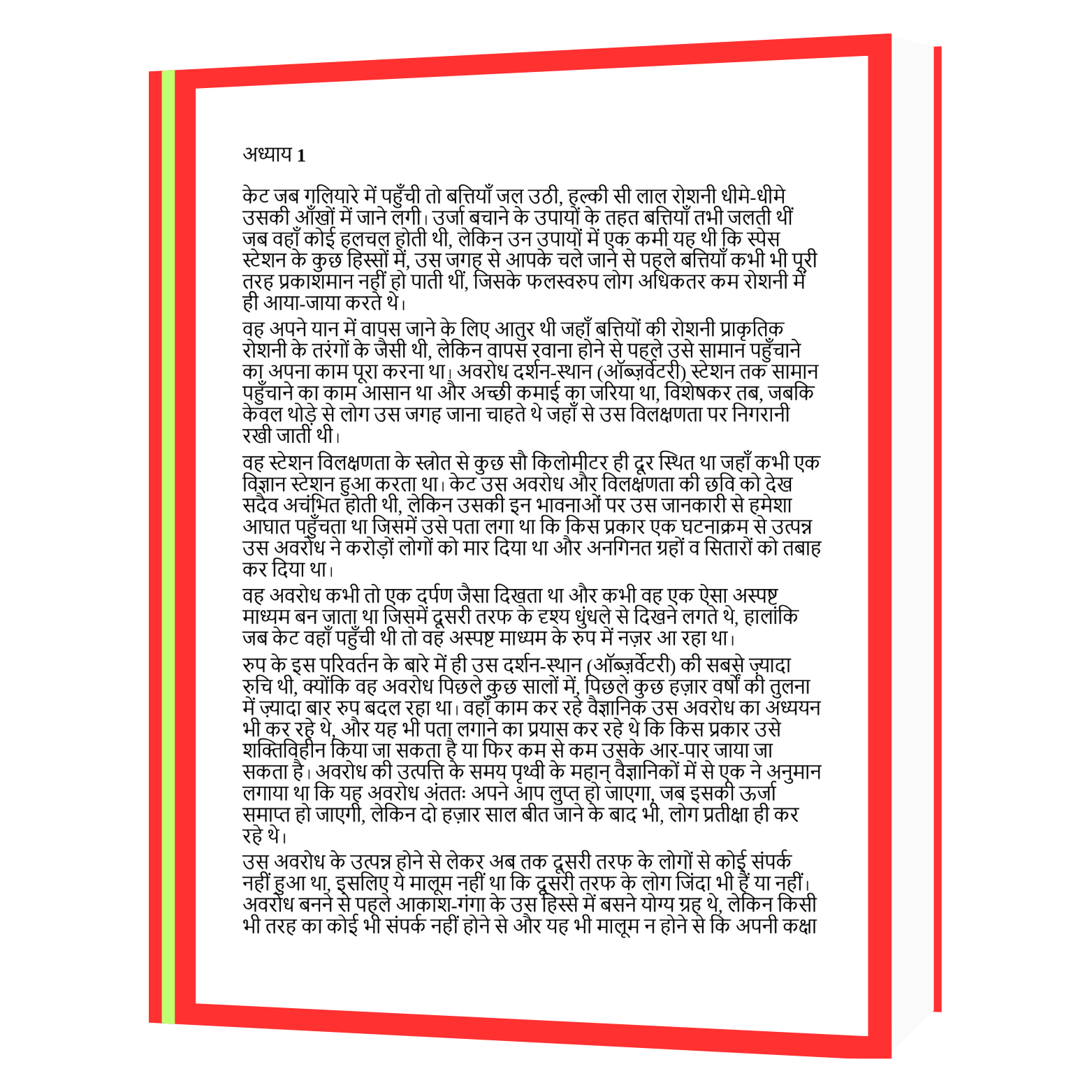 अध्याय 1

केट जब गलियारे में पहुँची तो बत्तियाँ जल उठी, हल्की सी लाल रोशनी धीमे-धीमे उसकी आँखों में जाने लगी। उर्जा बचाने के उपायों के तहत बत्तियाँ तभी जलती थीं जब वहाँ कोई हलचल होती थी, लेकिन उन उपायों में एक कमी यह थी कि स्पेस स्टेशन के कुछ हिस्सों में, उस जगह से आपके चले जाने से पहले बत्तियाँ कभी भी पूरी तरह प्रकाशमान नहीं हो पाती थीं, जिसके फलस्वरुप लोग अधिकतर कम रोशनी में ही आया-जाया करते थे।

वह अपने यान में वापस जाने के लिए आतुर थी जहाँ बत्तियों की रोशनी प्राकृतिक रोशनी के तरंगों के जैसी थी, लेकिन वापस रवाना होने से पहले उसे सामान पहुँचाने का अपना काम पूरा करना था। अवरोध दर्शन-स्थान (ऑब्ज़र्वेटरी) स्टेशन तक सामान पहुँचाने का काम आसान था और अच्छी कमाई का जरिया था, विशेषकर तब, जबकि केवल थोड़े से लोग उस जगह जाना चाहते थे जहाँ से उस विलक्षणता पर निगरानी रखी जाती थी।

वह स्टेशन विलक्षणता के स्त्रोत से कुछ सौ किलोमीटर ही दूर स्थित था जहाँ कभी एक विज्ञान स्टेशन हुआ करता था। केट उस अवरोध और विलक्षणता की छवि को देख सदैव अचंभित होती थी, लेकिन उसकी इन भावनाओं पर उस जानकारी से हमेशा आघात पहुँचता था जिसमें उसे पता लगा था कि किस प्रकार एक घटनाक्रम से उत्पन्न उस अवरोध ने करोड़ों लोगों को मार दिया था और अनगिनत ग्रहों व सितारों को तबाह कर दिया था।

वह अवरोध कभी तो एक दर्पण जैसा दिखता था और कभी वह एक ऐसा अस्पष्ट माध्यम बन जाता था जिसमें दूसरी तरफ के दृश्य धुंधले से दिखने लगते थे, हालांकि जब केट वहाँ पहुँची थी तो वह अस्पष्ट माध्यम के रुप में नज़र आ रहा था।

रुप के इस परिवर्तन के बारे में ही उस दर्शन-स्थान (ऑब्ज़र्वेटरी) की सबसे ज़्यादा रुचि थी, क्योंकि वह अवरोध पिछले कुछ सालों में, पिछले कुछ हज़ार वर्षों की तुलना में ज़्यादा बार रुप बदल रहा था। वहाँ काम कर रहे वैज्ञानिक उस अवरोध का अध्ययन भी कर रहे थे, और यह भी पता लगाने का प्रयास कर रहे थे कि किस प्रकार उसे शक्तिविहीन किया जा सकता है या फिर कम से कम उसके आर-पार जाया जा सकता है। अवरोध की उत्पत्ति के समय पृथ्वी के महान् वैज्ञानिकों में से एक ने अनुमान लगाया था कि यह अवरोध अंततः अपने आप लुप्त हो जाएगा, जब इसकी ऊर्जा समाप्त हो जाएगी, लेकिन दो हज़ार साल बीत जाने के बाद भी, लोग प्रतीक्षा ही कर रहे थे।

उस अवरोध के उत्पन्न होने से लेकर अब तक दूसरी तरफ के लोगों से कोई संपर्क नहीं हुआ था, इसलिए ये मालूम नहीं था कि दूसरी तरफ के लोग जिंदा भी हैं या नहीं। अवरोध बनने से पहले आकाश-गंगा के उस हिस्से में बसने योग्य ग्रह थे, लेकिन किसी भी तरह का कोई भी संपर्क नहीं होने से और यह भी मालूम न होने से कि अपनी कक्षा